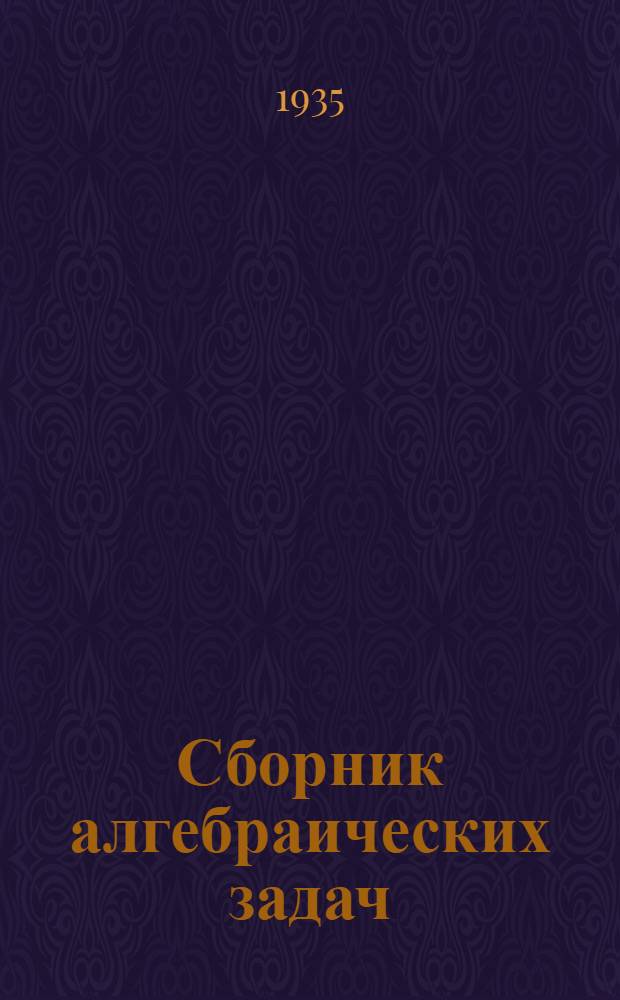 1935

Сборник алгебраических задач